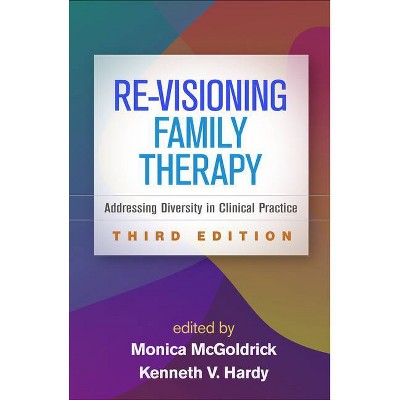 RE-VISIONING FAMILY THERAPY

Addressing Diversity in Clinical Practice

THIRD EDITION

edited by
Monica McGoldrick
Kenneth V. Hardy